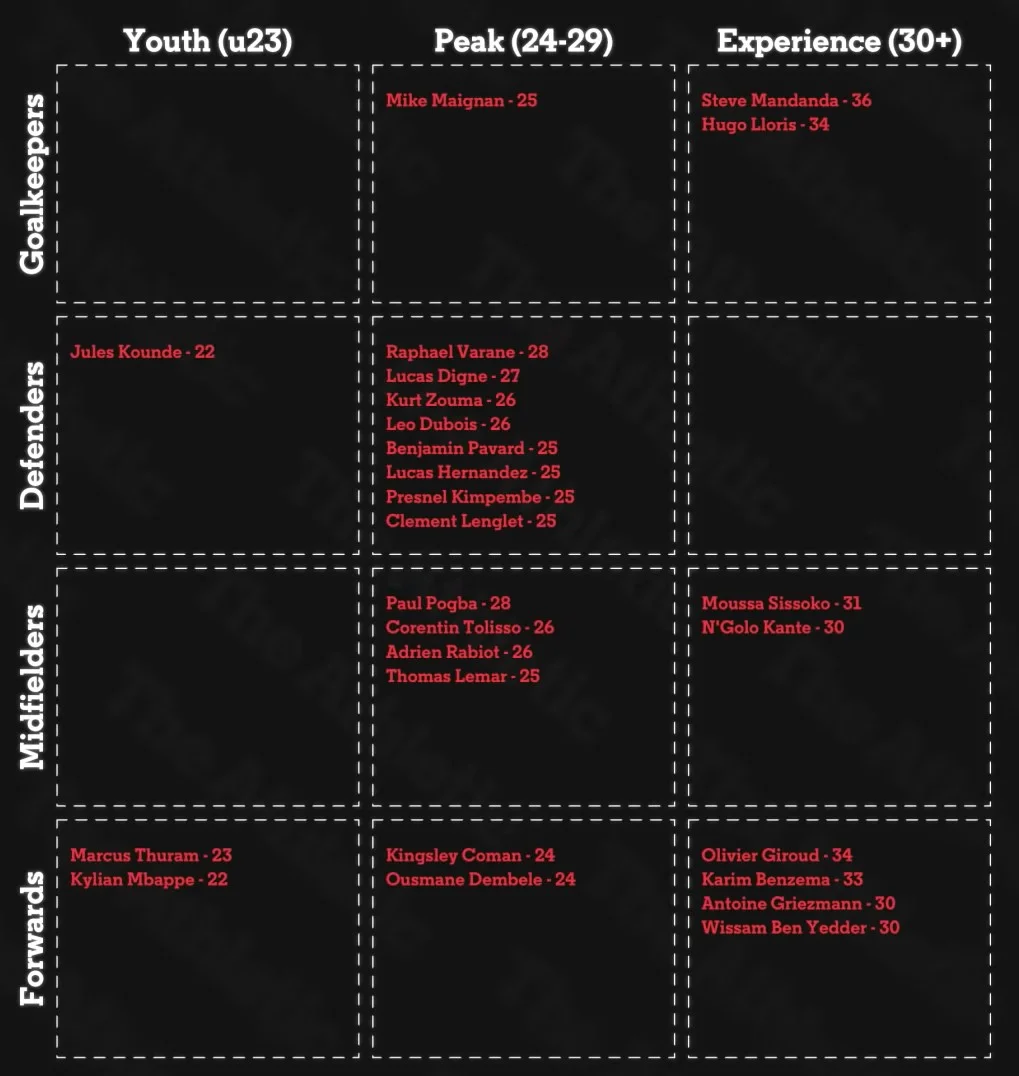 | | Youth (u23) | Peak (24-29) | Experience (30+) |
|---|---|---|---|
| Goalkeepers | | Mike Maignan - 25 | Steve Mandanda - 36<br>Hugo Lloris - 34 |
| Defenders | Jules Kounde - 22 | Raphael Varane - 28<br>Lucas Digne - 27<br>Kurt Zouma - 26<br>Leo Dubois - 26<br>Benjamin Pavard - 25<br>Lucas Hernandez - 25<br>Presnel Kimpembe - 25<br>Clement Lenglet - 25 | |
| Midfielders | | Paul Pogba - 28<br>Corentin Tolisso - 26<br>Adrien Rabiot - 26<br>Thomas Lemar - 25 | Moussa Sissoko - 31<br>N'Golo Kante - 30 |
| Forwards | Marcus Thuram - 23<br>Kylian Mbappe - 22 | Kingsley Coman - 24<br>Ousmane Dembele - 24 | Olivier Giroud - 34<br>Karim Benzema - 33<br>Antoine Griezmann - 30<br>Wissam Ben Yedder - 30 |